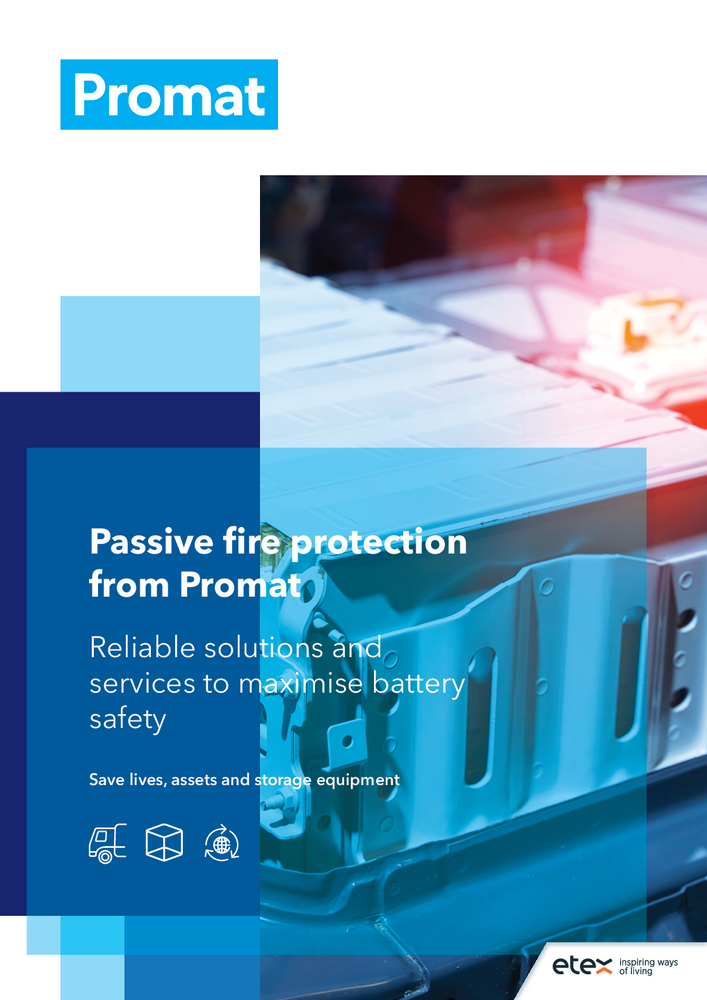 Promat

Passive fire protection from Promat

Reliable solutions and services to maximise battery safety

Save lives, assets and storage equipment

etex inspiring ways of living